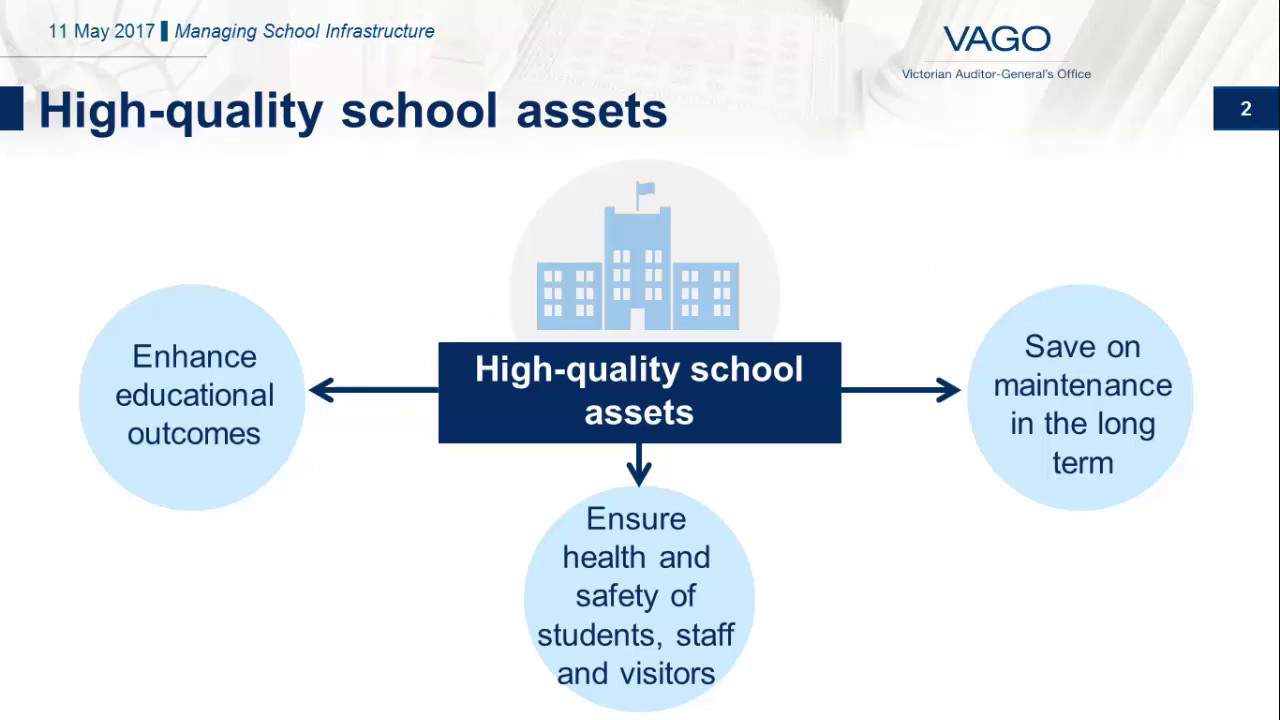 11 May 2017 Managing School Infrastructure

VAGO
Victorian Auditor-General's Office

High-quality school assets

2

Enhance educational outcomes

High-quality school assets

Save on maintenance in the long term

Ensure health and safety of students, staff and visitors